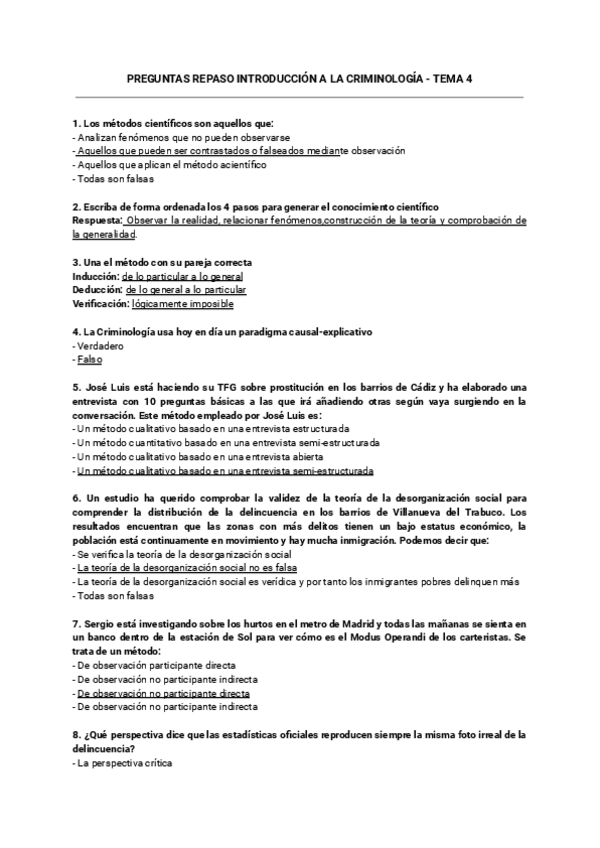 PREGUNTAS REPASO INTRODUCCIÓN A LA CRIMINOLOGÍA - TEMA 4

1. Los métodos científicos son aquellos que:
- Analizan fenómenos que no pueden observarse
- Aquellos que pueden ser contrastados o falseados mediante observación
- Aquellos que aplican el método acientífico
- Todas son falsas

2. Escriba de forma ordenada los 4 pasos para generar el conocimiento científico
Respuesta: Observar la realidad, relacionar fenómenos,construcción de la teoría y comprobación de la generalidad.

3. Una el método con su pareja correcta
Inducción: de lo particular a lo general
Deducción: de lo general a lo particular
Verificación: lógicamente imposible

4. La Criminología usa hoy en día un paradigma causal-explicativo
- Verdadero
- Falso

5. José Luis está haciendo su TFG sobre prostitución en los barrios de Cádiz y ha elaborado una entrevista con 10 preguntas básicas a las que irá añadiendo otras según vaya surgiendo en la conversación. Este método empleado por José Luis es:
- Un método cualitativo basado en una entrevista estructurada
- Un método cuantitativo basado en una entrevista semi-estructurada
- Un método cualitativo basado en una entrevista abierta
- Un método cualitativo basado en una entrevista semi-estructurada

6. Un estudio ha querido comprobar la validez de la teoría de la desorganización social para comprender la distribución de la delincuencia en los barrios de Villanueva del Trabuco. Los resultados encuentran que las zonas con más delitos tienen un bajo estatus económico, la población está continuamente en movimiento y hay mucha inmigración. Podemos decir que:
- Se verifica la teoría de la desorganización social
- La teoría de la desorganización social no es falsa
- La teoría de la desorganización social es verídica y por tanto los inmigrantes pobres delinquen más
- Todas son falsas

7. Sergio está investigando sobre los hurtos en el metro de Madrid y todas las mañanas se sienta en un banco dentro de la estación de Sol para ver cómo es el Modus Operandi de los carteristas. Se trata de un método:
- De observación participante directa
- De observación no participante indirecta
- De observación no participante directa
- De observación no participante indirecta

8. ¿Qué perspectiva dice que las estadísticas oficiales reproducen siempre la misma foto irreal de la delincuencia?
- La perspectiva crítica